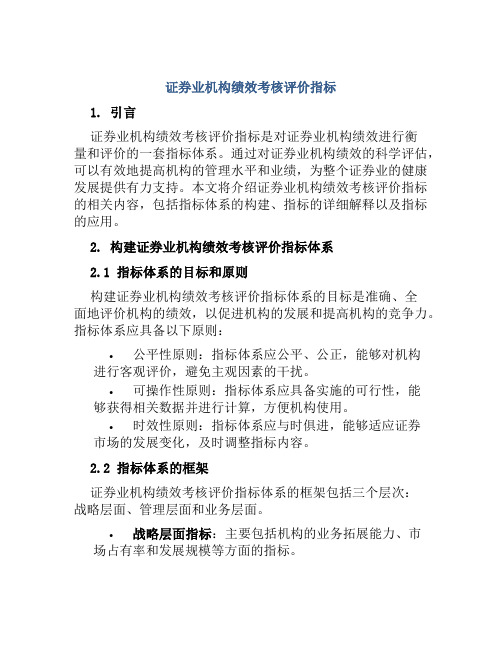 证券业机构绩效考核评价指标

1. 引言

证券业机构绩效考核评价指标是对证券业机构绩效进行衡量和评价的一套指标体系。通过对证券业机构绩效的科学评估，可以有效地提高机构的管理水平和业绩，为整个证券业的健康发展提供有力支持。本文将介绍证券业机构绩效考核评价指标的相关内容，包括指标体系的构建、指标的详细解释以及指标的应用。

2. 构建证券业机构绩效考核评价指标体系

2.1 指标体系的目标和原则

构建证券业机构绩效考核评价指标体系的目标是准确、全面地评价机构的绩效，以促进机构的发展和提高机构的竞争力。指标体系应具备以下原则：

• 公平性原则：指标体系应公平、公正，能够对机构进行客观评价，避免主观因素的干扰。
• 可操作性原则：指标体系应具备实施的可行性，能够获得相关数据并进行计算，方便机构使用。
• 时效性原则：指标体系应与时俱进，能够适应证券市场的发展变化，及时调整指标内容。

2.2 指标体系的框架

证券业机构绩效考核评价指标体系的框架包括三个层次：战略层面、管理层面和业务层面。

• 战略层面指标：主要包括机构的业务拓展能力、市场占有率和发展规模等方面的指标。